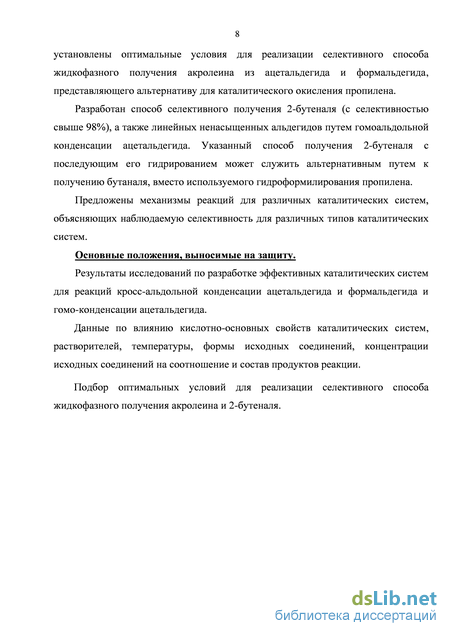 8

установлены оптимальные условия для реализации селективного способа жидкофазного получения акролеина из ацетальдегида и формальдегида, представляющего альтернативу для каталитического окисления пропилена.

Разработан способ селективного получения 2-бутеналя (с селективностью свыше 98%), а также линейных ненасыщенных альдегидов путем гомоальдольной конденсации ацетальдегида. Указанный способ получения 2-бутеналя с последующим его гидрированием может служить альтернативным путем к получению бутаналя, вместо используемого гидроформилирования пропилена.

Предложены механизмы реакций для различных каталитических систем, объясняющих наблюдаемую селективность для различных типов каталитических систем.

Основные положения, выносимые на защиту.

Результаты исследований по разработке эффективных каталитических систем для реакций кросс-альдольной конденсации ацетальдегида и формальдегида и гомо-конденсации ацетальдегида.

Данные по влиянию кислотно-основных свойств каталитических систем, растворителей, температуры, формы исходных соединений, концентрации исходных соединений на соотношение и состав продуктов реакции.

Подбор оптимальных условий для реализации селективного способа жидкофазного получения акролеина и 2-бутеналя.

dsLib.net
библиотека диссертаций